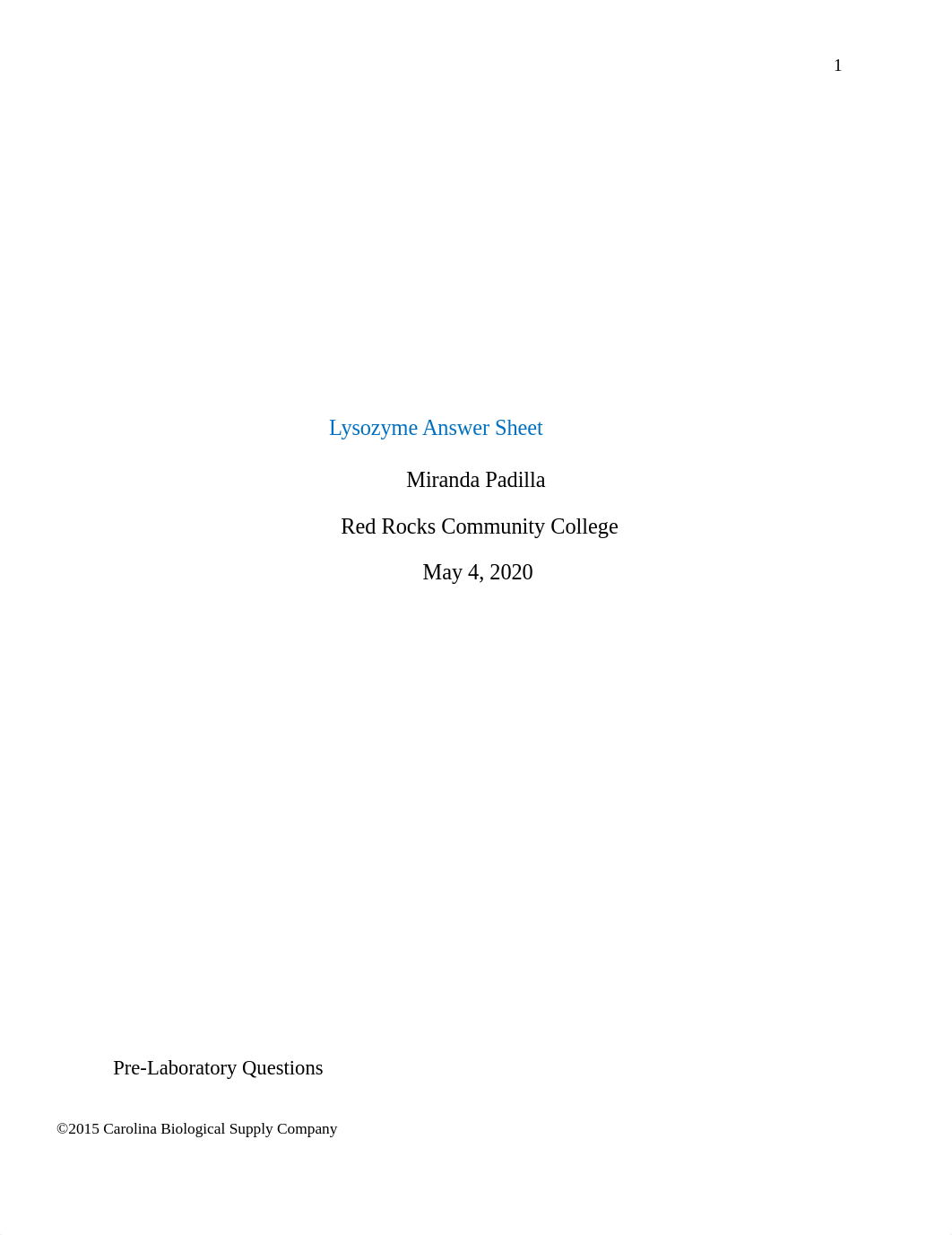 1

Lysozyme Answer Sheet

Miranda Padilla

Red Rocks Community College

May 4, 2020

Pre-Laboratory Questions

©2015 Carolina Biological Supply Company